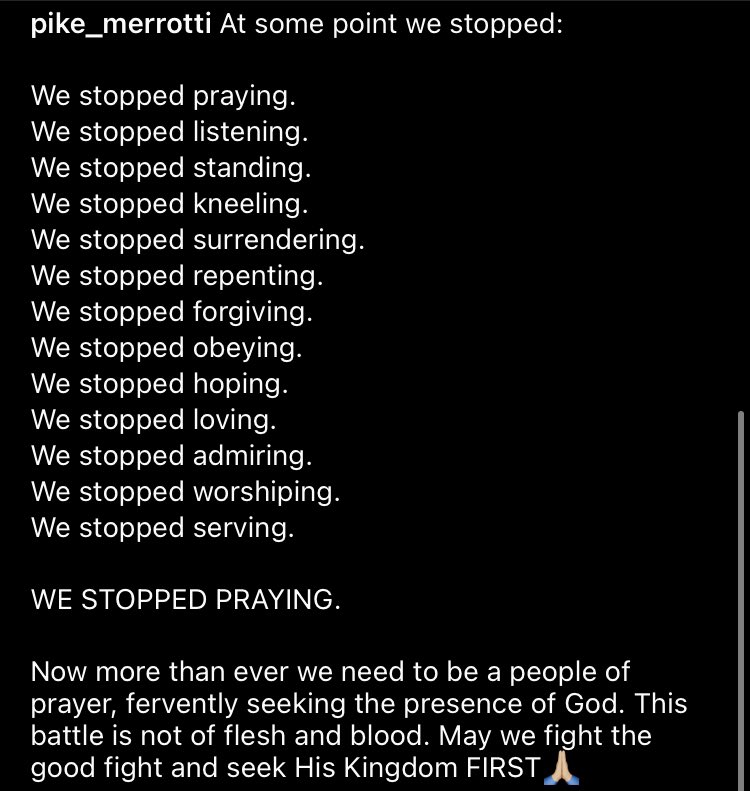 pike_merrotti At some point we stopped:

We stopped praying.
We stopped listening.
We stopped standing.
We stopped kneeling.
We stopped surrendering.
We stopped repenting.
We stopped forgiving.
We stopped obeying.
We stopped hoping.
We stopped loving.
We stopped admiring.
We stopped worshiping.
We stopped serving.

WE STOPPED PRAYING.

Now more than ever we need to be a people of prayer, fervently seeking the presence of God. This battle is not of flesh and blood. May we fight the good fight and seek His Kingdom FIRST🙏🏼